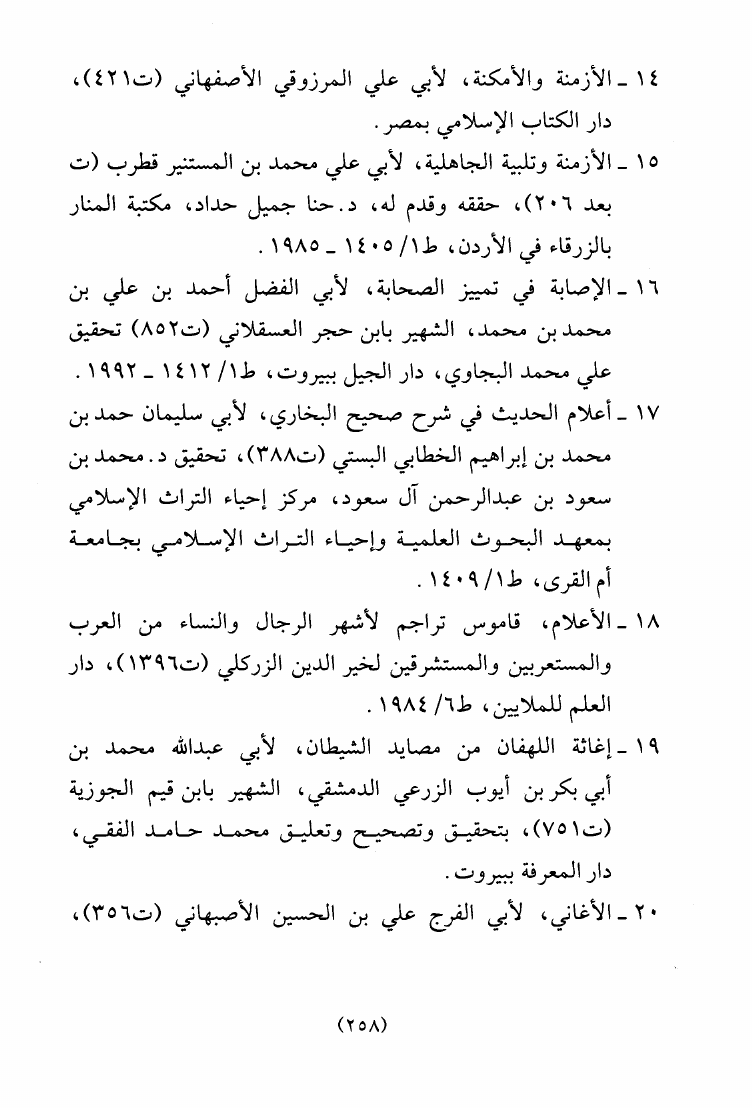 ١٤ ـ الأزمنة والأمكنة، لأبي علي المرزوقي الأصفهاني (ت٤٢١)، دار الكتاب الإسلامي بمصر.

١٥ ـ الأزمنة وتلبية الجاهلية، لأبي علي محمد بن المستنير قطرب (ت بعد ٢٠٦)، حققه وقدم له، د. حنا جميل حداد، مكتبة المنار بالزرقاء في الأردن، ط١/ ١٤٠٥ ـ ١٩٨٥.

١٦ ـ الإصابة في تمييز الصحابة، لأبي الفضل أحمد بن علي بن محمد بن محمد، الشهير بابن حجر العسقلاني (ت٨٥٢) تحقيق علي محمد البجاوي، دار الجيل ببيروت، ط١/ ١٤١٢ ـ ١٩٩٢.

١٧ ـ أعلام الحديث في شرح صحيح البخاري، لأبي سليمان حمد بن محمد بن إبراهيم الخطابي البستي (ت٣٨٨)، تحقيق د. محمد بن سعود بن عبدالرحمن آل سعود، مركز إحياء التراث الإسلامي بمعهد البحوث العلمية وإحياء التراث الإسلامي بجامعة أم القرى، ط١/ ١٤٠٩.

١٨ ـ الأعلام، قاموس تراجم لأشهر الرجال والنساء من العرب والمستعربين والمستشرقين لخير الدين الزركلي (ت١٣٩٦)، دار العلم للملايين، ط٦/ ١٩٨٤.

١٩ ـ إغاثة اللهفان من مصايد الشيطان، لأبي عبدالله محمد بن أبي بكر بن أيوب الزرعي الدمشقي، الشهير بابن قيم الجوزية (ت٧٥١)، بتحقيق وتصحيح وتعليق محمد حامد الفقي، دار المعرفة ببيروت.

٢٠ ـ الأغاني، لأبي الفرج علي بن الحسين الأصبهاني (ت٣٥٦)،

(٢٥٨)